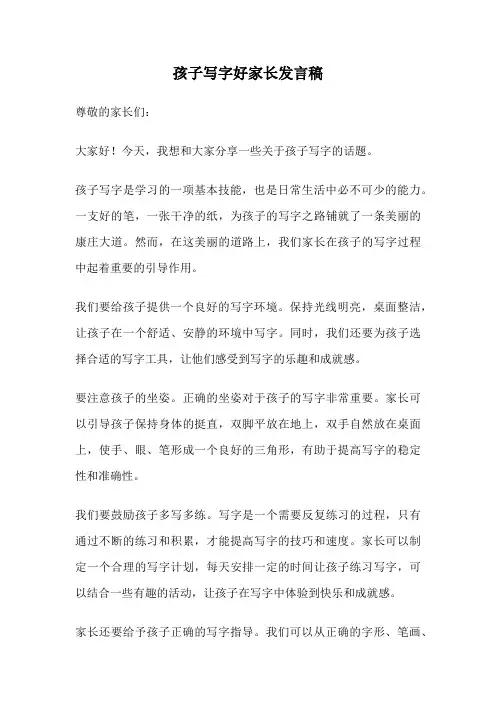 孩子写字好家长发言稿

尊敬的家长们：

大家好！今天，我想和大家分享一些关于孩子写字的话题。

孩子写字是学习的一项基本技能，也是日常生活中必不可少的能力。一支好的笔，一张干净的纸，为孩子的写字之路铺就了一条美丽的康庄大道。然而，在这美丽的道路上，我们家长在孩子的写字过程中起着重要的引导作用。

我们要给孩子提供一个良好的写字环境。保持光线明亮，桌面整洁，让孩子在一个舒适、安静的环境中写字。同时，我们还要为孩子选择合适的写字工具，让他们感受到写字的乐趣和成就感。

要注意孩子的坐姿。正确的坐姿对于孩子的写字非常重要。家长可以引导孩子保持身体的挺直，双脚平放在地上，双手自然放在桌面上，使手、眼、笔形成一个良好的三角形，有助于提高写字的稳定性和准确性。

我们要鼓励孩子多写多练。写字是一个需要反复练习的过程，只有通过不断的练习和积累，才能提高写字的技巧和速度。家长可以制定一个合理的写字计划，每天安排一定的时间让孩子练习写字，可以结合一些有趣的活动，让孩子在写字中体验到快乐和成就感。

家长还要给予孩子正确的写字指导。我们可以从正确的字形、笔画、